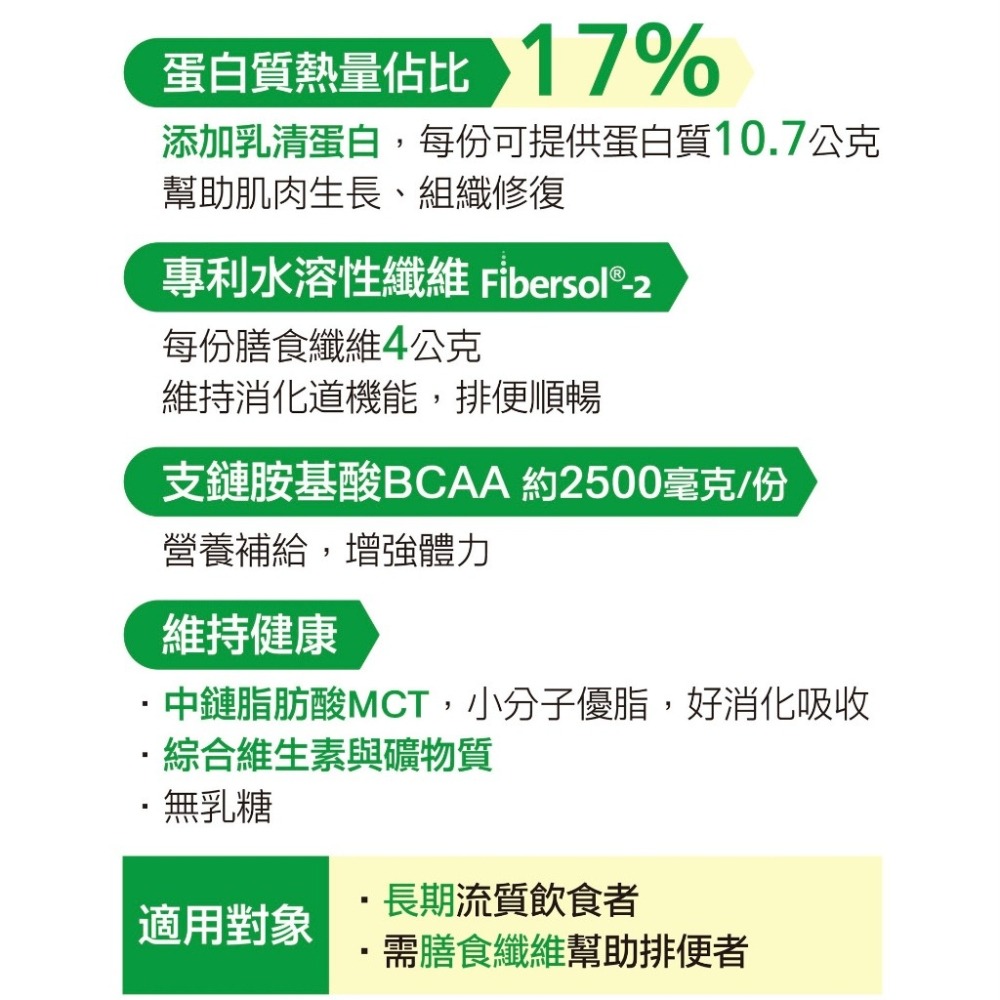 蛋白質熱量佔比 17%

添加乳清蛋白，每份可提供蛋白質10.7公克
幫助肌肉生長、組織修復

專利水溶性纖維 Fibersol®-2

每份膳食纖維4公克
維持消化道機能，排便順暢

支鏈胺基酸BCAA 約2500毫克/份

營養補給，增強體力

維持健康

· 中鏈脂肪酸MCT，小分子優脂，好消化吸收
· 綜合維生素與礦物質
· 無乳糖

適用對象

· 長期流質飲食者
· 需膳食纖維幫助排便者